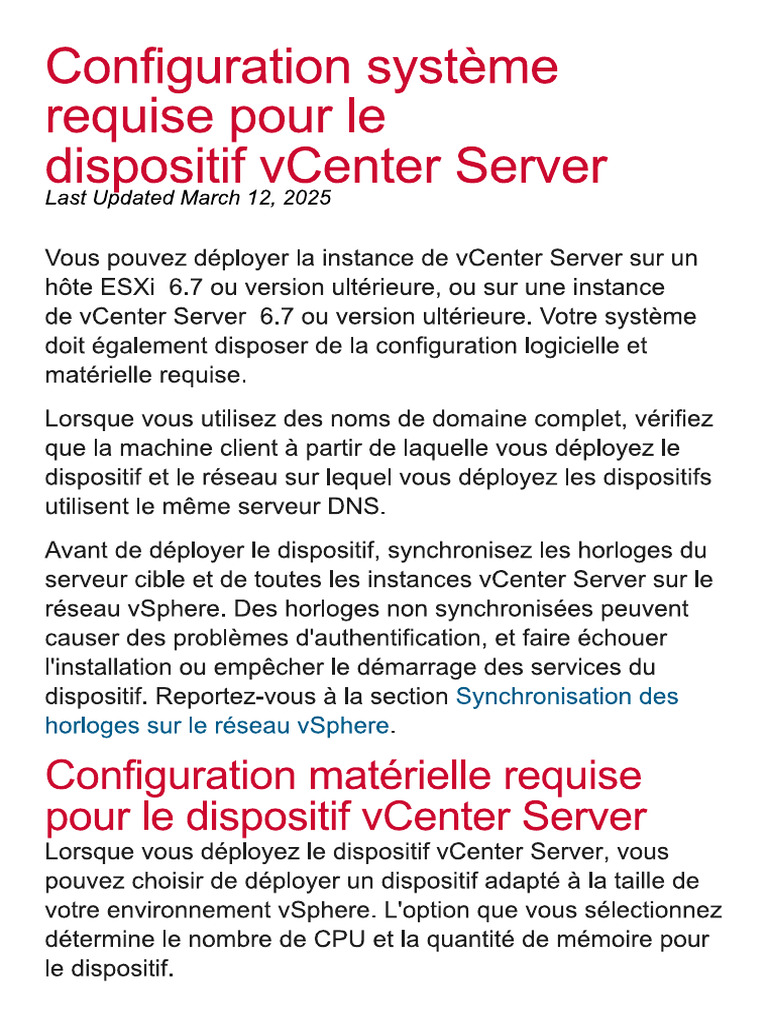 Configuration système requise pour le dispositif vCenter Server
Last Updated March 12, 2025

Vous pouvez déployer la instance de vCenter Server sur un hôte ESXi 6.7 ou version ultérieure, ou sur une instance de vCenter Server 6.7 ou version ultérieure. Votre système doit également disposer de la configuration logicielle et matérielle requise.

Lorsque vous utilisez des noms de domaine complet, vérifiez que la machine client à partir de laquelle vous déployez le dispositif et le réseau sur lequel vous déployez les dispositifs utilisent le même serveur DNS.

Avant de déployer le dispositif, synchronisez les horloges du serveur cible et de toutes les instances vCenter Server sur le réseau vSphere. Des horloges non synchronisées peuvent causer des problèmes d'authentification, et faire échouer l'installation ou empêcher le démarrage des services du dispositif. Reportez-vous à la section Synchronisation des horloges sur le réseau vSphere.

Configuration matérielle requise pour le dispositif vCenter Server
Lorsque vous déployez le dispositif vCenter Server, vous pouvez choisir de déployer un dispositif adapté à la taille de votre environnement vSphere. L'option que vous sélectionnez détermine le nombre de CPU et la quantité de mémoire pour le dispositif.